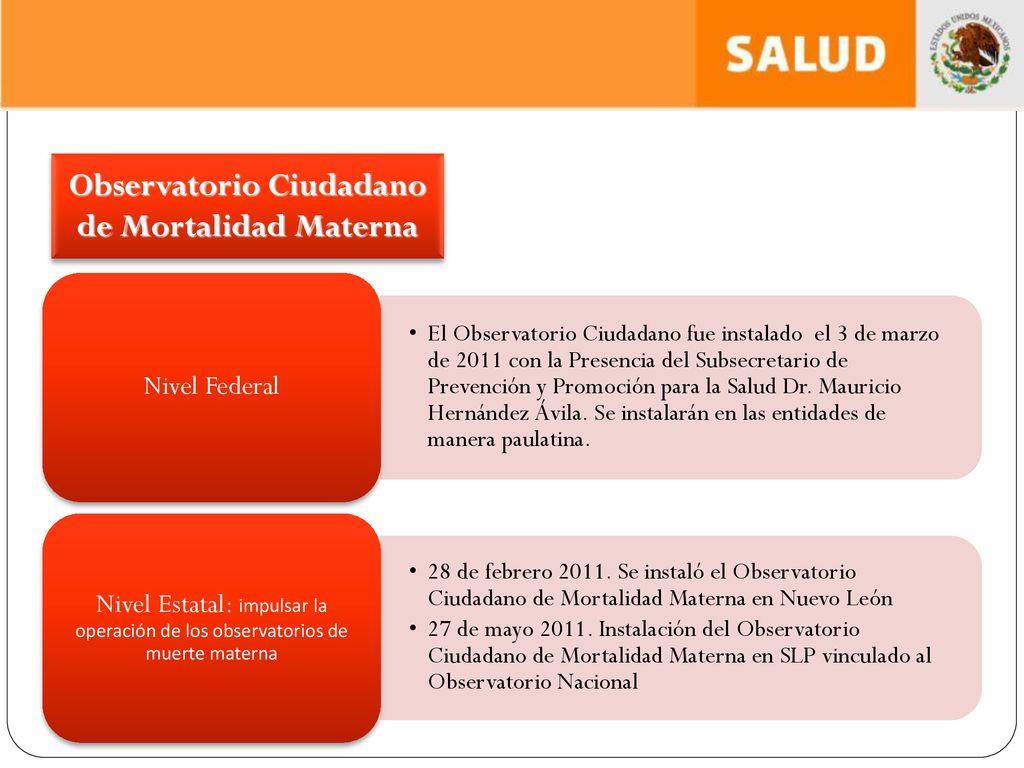 SALUD

ESTADOS UNIDOS MEXICANOS

Observatorio Ciudadano de Mortalidad Materna

Nivel Federal

• El Observatorio Ciudadano fue instalado el 3 de marzo de 2011 con la Presencia del Subsecretario de Prevención y Promoción para la Salud Dr. Mauricio Hernández Ávila. Se instalarán en las entidades de manera paulatina.

Nivel Estatal: impulsar la operación de los observatorios de muerte materna

• 28 de febrero 2011. Se instaló el Observatorio Ciudadano de Mortalidad Materna en Nuevo León
• 27 de mayo 2011. Instalación del Observatorio Ciudadano de Mortalidad Materna en SLP vinculado al Observatorio Nacional